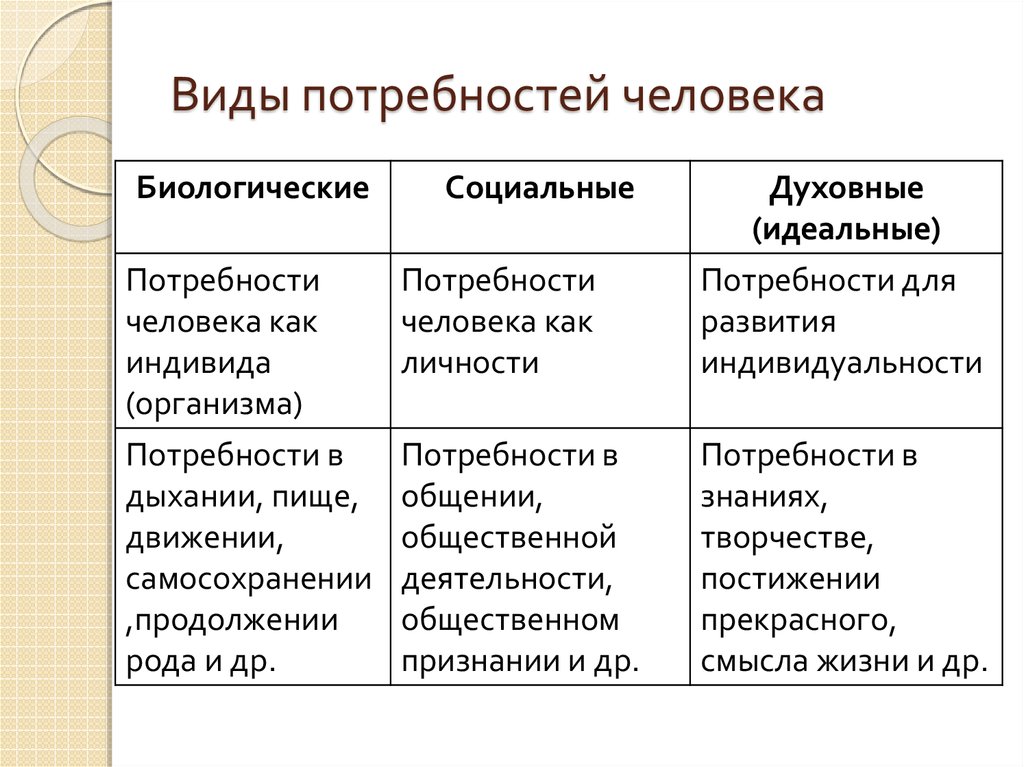 Виды потребностей человека

| Биологические | Социальные | Духовные (идеальные) |
|---|---|---|
| Потребности человека как индивида (организма) | Потребности человека как личности | Потребности для развития индивидуальности |
| Потребности в дыхании, пище, движении, самосохранении ,продолжении рода и др. | Потребности в общении, общественной деятельности, общественном признании и др. | Потребности в знаниях, творчестве, постижении прекрасного, смысла жизни и др. |